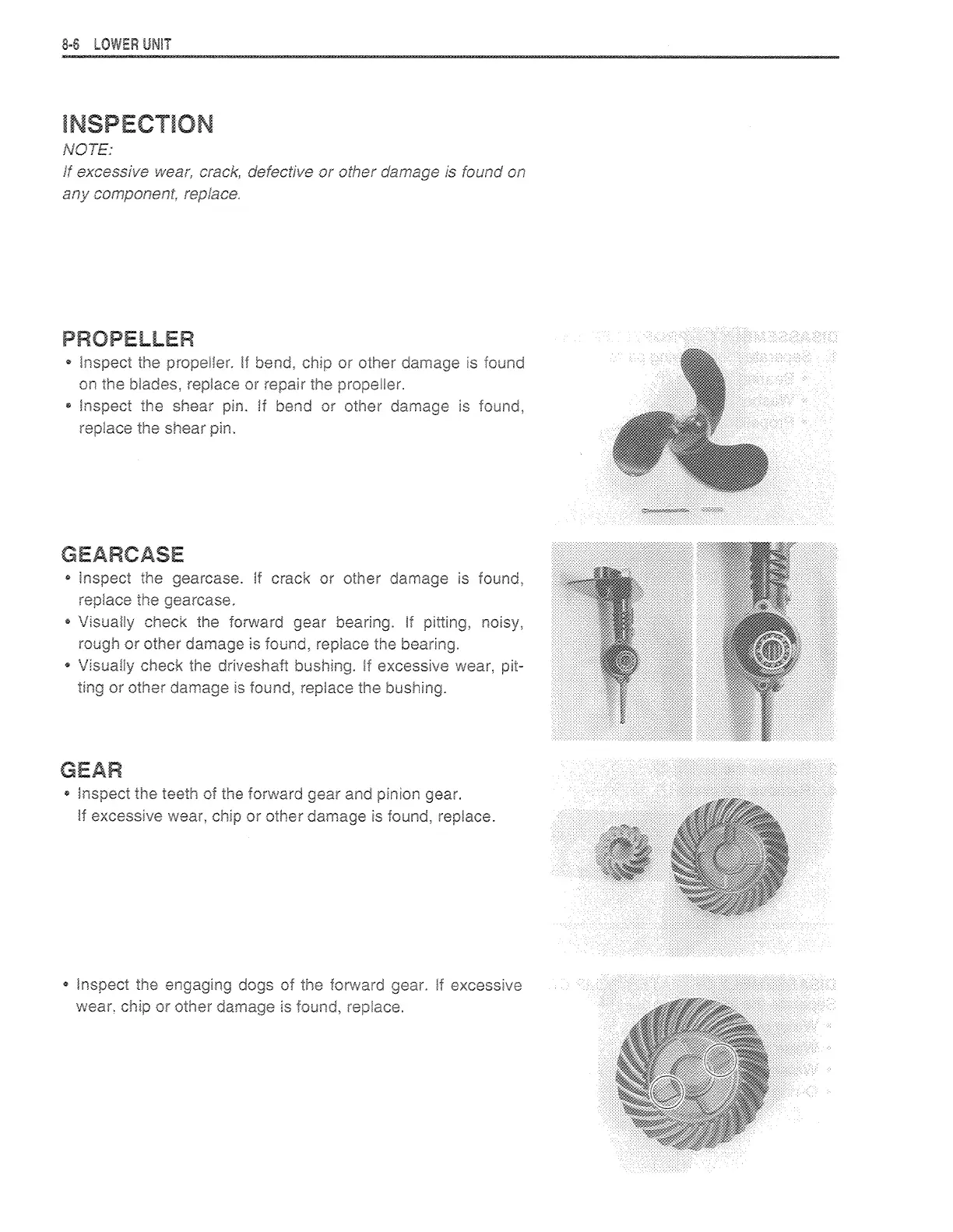 8-6 LOWER UNIT

INSPECTION

NOTE:
If excessive wear, crack, defective or other damage is found on any component, replace.

PROPELLER

• Inspect the propeller. If bend, chip or other damage is found on the blades, replace or repair the propeller.
• Inspect the shear pin. If bend or other damage is found, replace the shear pin.

GEARCASE

• Inspect the gearcase. If crack or other damage is found, replace the gearcase.
• Visually check the forward gear bearing. If pitting, noisy, rough or other damage is found, replace the bearing.
• Visually check the driveshaft bushing. If excessive wear, pitting or other damage is found, replace the bushing.

GEAR

• Inspect the teeth of the forward gear and pinion gear. If excessive wear, chip or other damage is found, replace.

• Inspect the engaging dogs of the forward gear. If excessive wear, chip or other damage is found, replace.